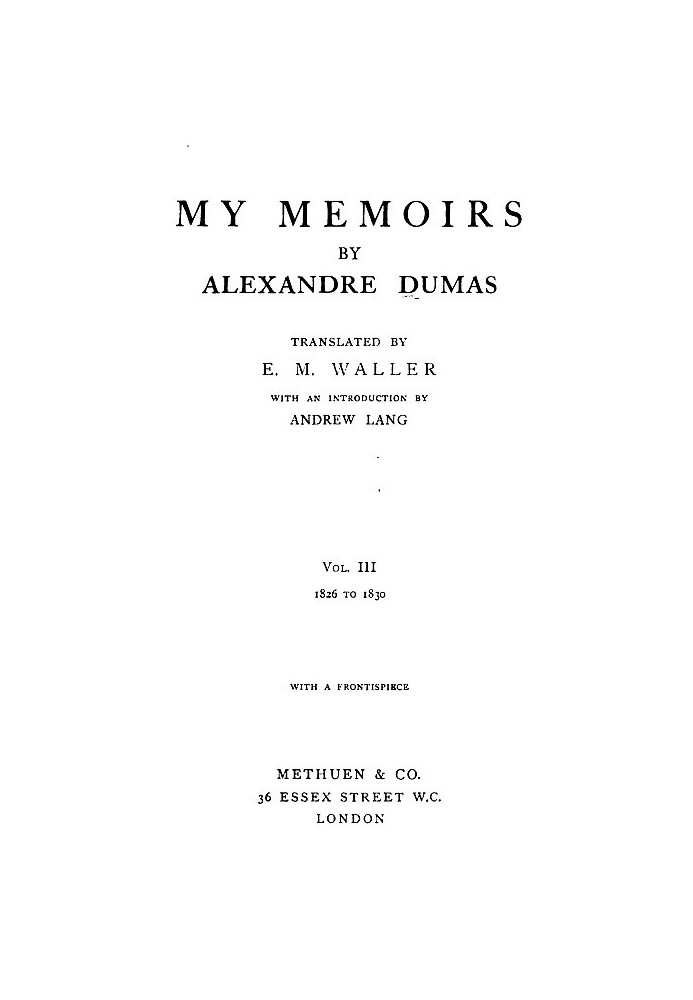 MY MEMOIRS

BY

ALEXANDRE DUMAS

TRANSLATED BY

E. M. WALLER

WITH AN INTRODUCTION BY

ANDREW LANG

VOL. III

1826 TO 1830

WITH A FRONTISPIECE

METHUEN & CO.

36 ESSEX STREET W.C.

LONDON